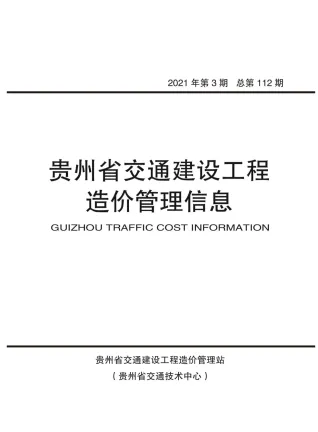 2021 年第 3 期　总第 112 期

贵州省交通建设工程
造价管理信息

GUIZHOU TRAFFIC COST INFORMATION

贵州省交通建设工程造价管理站
（贵州省交通技术中心）